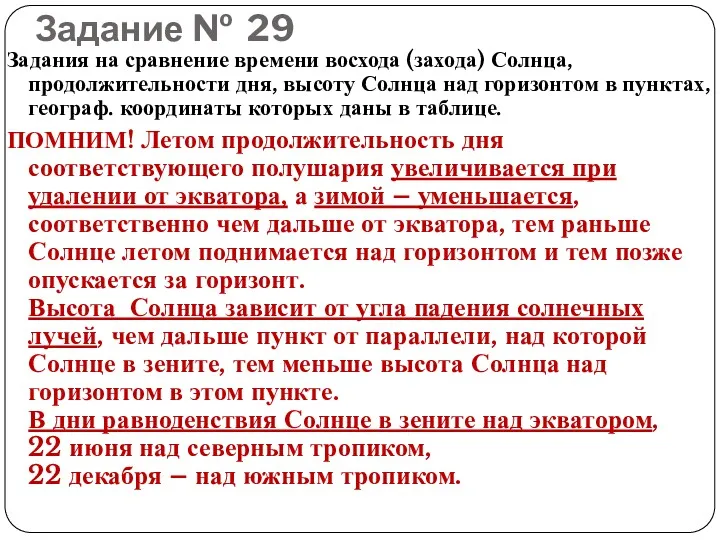 Задание № 29

Задания на сравнение времени восхода (захода) Солнца, продолжительности дня, высоту Солнца над горизонтом в пунктах, географ. координаты которых даны в таблице.

ПОМНИМ! Летом продолжительность дня соответствующего полушария увеличивается при удалении от экватора, а зимой – уменьшается, соответственно чем дальше от экватора, тем раньше Солнце летом поднимается над горизонтом и тем позже опускается за горизонт.

Высота Солнца зависит от угла падения солнечных лучей, чем дальше пункт от параллели, над которой Солнце в зените, тем меньше высота Солнца над горизонтом в этом пункте.

В дни равноденствия Солнце в зените над экватором, 22 июня над северным тропиком, 22 декабря – над южным тропиком.